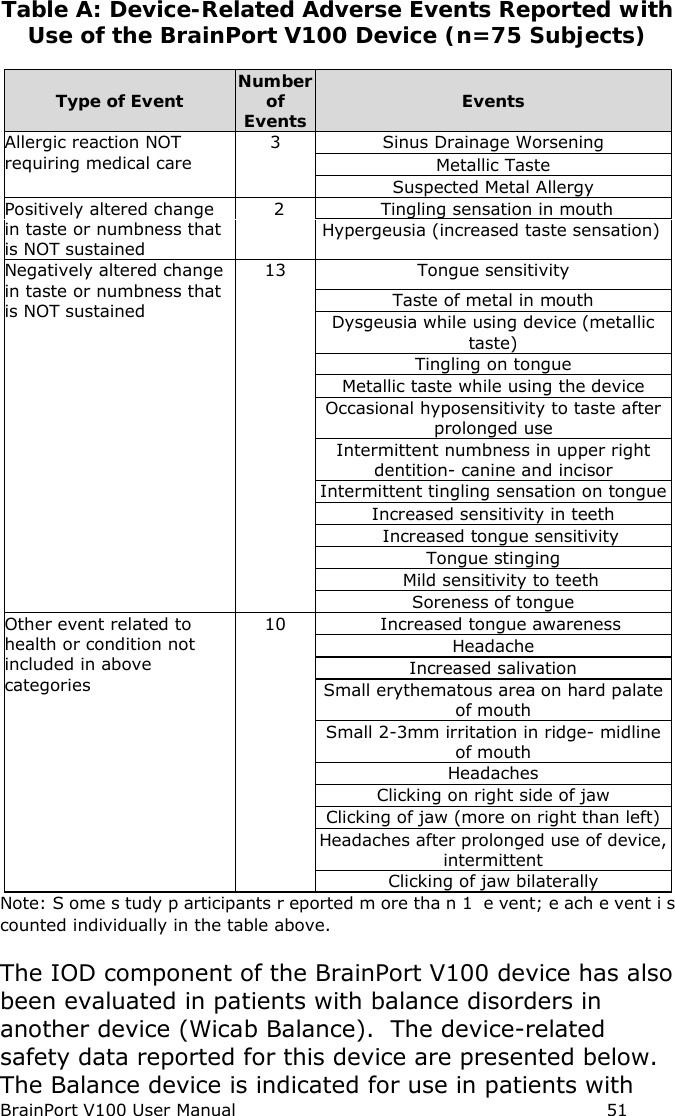 Table A: Device-Related Adverse Events Reported with Use of the BrainPort V100 Device (n=75 Subjects)

| Type of Event | Number of Events | Events |
|---|---|---|
| Allergic reaction NOT requiring medical care | 3 | Sinus Drainage Worsening |
| | | Metallic Taste |
| | | Suspected Metal Allergy |
| Positively altered change in taste or numbness that is NOT sustained | 2 | Tingling sensation in mouth |
| | | Hypergeusia (increased taste sensation) |
| Negatively altered change in taste or numbness that is NOT sustained | 13 | Tongue sensitivity |
| | | Taste of metal in mouth |
| | | Dysgeusia while using device (metallic taste) |
| | | Tingling on tongue |
| | | Metallic taste while using the device |
| | | Occasional hyposensitivity to taste after prolonged use |
| | | Intermittent numbness in upper right dentition- canine and incisor |
| | | Intermittent tingling sensation on tongue |
| | | Increased sensitivity in teeth |
| | | Increased tongue sensitivity |
| | | Tongue stinging |
| | | Mild sensitivity to teeth |
| | | Soreness of tongue |
| Other event related to health or condition not included in above categories | 10 | Increased tongue awareness |
| | | Headache |
| | | Increased salivation |
| | | Small erythematous area on hard palate of mouth |
| | | Small 2-3mm irritation in ridge- midline of mouth |
| | | Headaches |
| | | Clicking on right side of jaw |
| | | Clicking of jaw (more on right than left) |
| | | Headaches after prolonged use of device, intermittent |
| | | Clicking of jaw bilaterally |

Note: S ome s tudy p articipants r eported m ore tha n 1 e vent; e ach e vent i s counted individually in the table above.

The IOD component of the BrainPort V100 device has also been evaluated in patients with balance disorders in another device (Wicab Balance). The device-related safety data reported for this device are presented below. The Balance device is indicated for use in patients with

BrainPort V100 User Manual 51